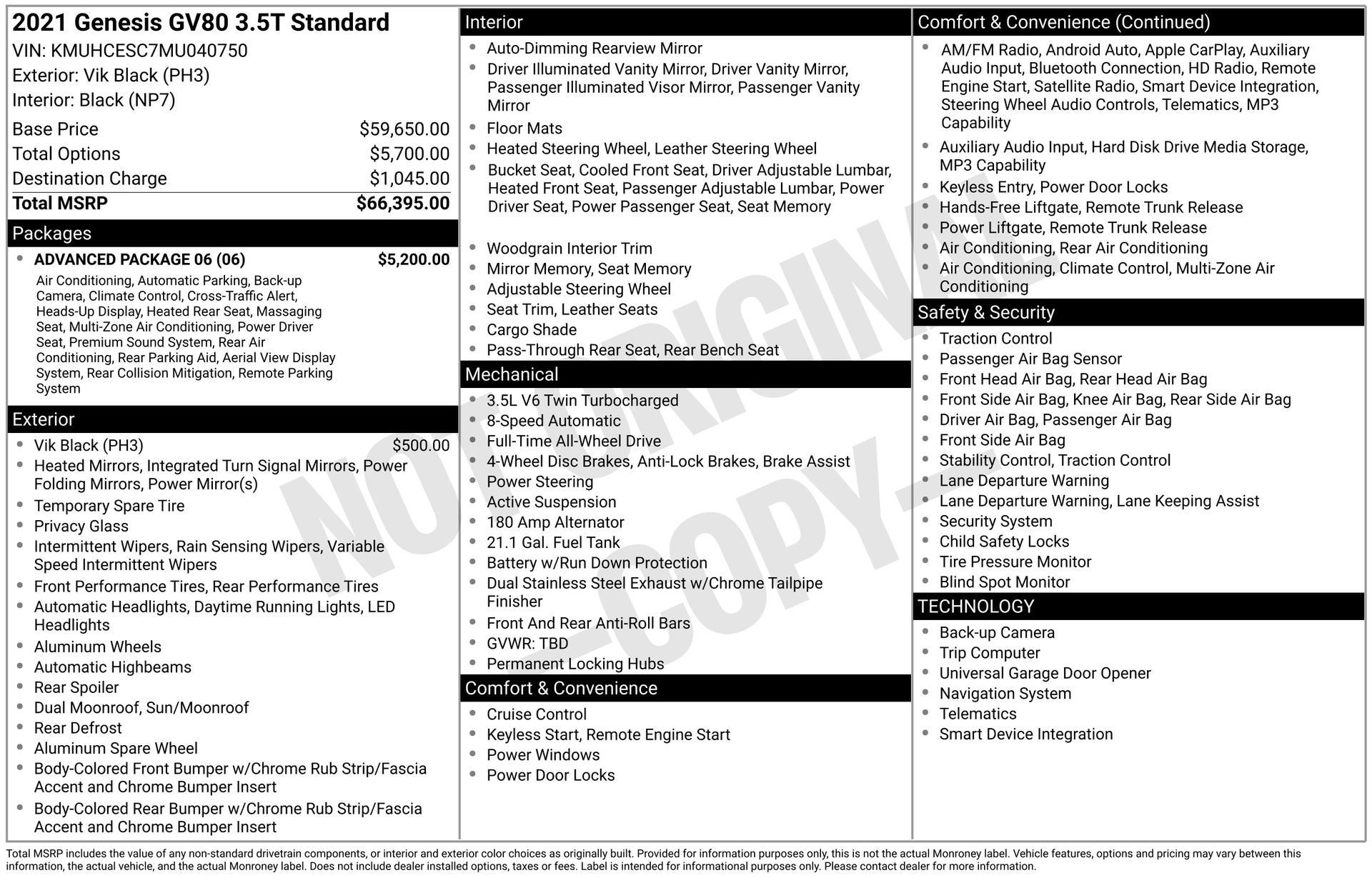 2021 Genesis GV80 3.5T Standard
VIN: KMUHCESC7MU040750
Exterior: Vik Black (PH3)
Interior: Black (NP7)

Base Price $59,650.00
Total Options $5,700.00
Destination Charge $1,045.00
Total MSRP $66,395.00

Packages

• ADVANCED PACKAGE 06 (06) $5,200.00
Air Conditioning, Automatic Parking, Back-up Camera, Climate Control, Cross-Traffic Alert, Heads-Up Display, Heated Rear Seat, Massaging Seat, Multi-Zone Air Conditioning, Power Driver Seat, Premium Sound System, Rear Air Conditioning, Rear Parking Aid, Aerial View Display System, Rear Collision Mitigation, Remote Parking System

Exterior

• Vik Black (PH3) $500.00
• Heated Mirrors, Integrated Turn Signal Mirrors, Power Folding Mirrors, Power Mirror(s)
• Temporary Spare Tire
• Privacy Glass
• Intermittent Wipers, Rain Sensing Wipers, Variable Speed Intermittent Wipers
• Front Performance Tires, Rear Performance Tires
• Automatic Headlights, Daytime Running Lights, LED Headlights
• Aluminum Wheels
• Automatic Highbeams
• Rear Spoiler
• Dual Moonroof, Sun/Moonroof
• Rear Defrost
• Aluminum Spare Wheel
• Body-Colored Front Bumper w/Chrome Rub Strip/Fascia Accent and Chrome Bumper Insert
• Body-Colored Rear Bumper w/Chrome Rub Strip/Fascia Accent and Chrome Bumper Insert

Interior

• Auto-Dimming Rearview Mirror
• Driver Illuminated Vanity Mirror, Driver Vanity Mirror, Passenger Illuminated Visor Mirror, Passenger Vanity Mirror
• Floor Mats
• Heated Steering Wheel, Leather Steering Wheel
• Bucket Seat, Cooled Front Seat, Driver Adjustable Lumbar, Heated Front Seat, Passenger Adjustable Lumbar, Power Driver Seat, Power Passenger Seat, Seat Memory
• Woodgrain Interior Trim
• Mirror Memory, Seat Memory
• Adjustable Steering Wheel
• Seat Trim, Leather Seats
• Cargo Shade
• Pass-Through Rear Seat, Rear Bench Seat

Mechanical

• 3.5L V6 Twin Turbocharged
• 8-Speed Automatic
• Full-Time All-Wheel Drive
• 4-Wheel Disc Brakes, Anti-Lock Brakes, Brake Assist
• Power Steering
• Active Suspension
• 180 Amp Alternator
• 21.1 Gal. Fuel Tank
• Battery w/Run Down Protection
• Dual Stainless Steel Exhaust w/Chrome Tailpipe Finisher
• Front And Rear Anti-Roll Bars
• GVWR: TBD
• Permanent Locking Hubs

Comfort & Convenience

• Cruise Control
• Keyless Start, Remote Engine Start
• Power Windows
• Power Door Locks

Comfort & Convenience (Continued)

• AM/FM Radio, Android Auto, Apple CarPlay, Auxiliary Audio Input, Bluetooth Connection, HD Radio, Remote Engine Start, Satellite Radio, Smart Device Integration, Steering Wheel Audio Controls, Telematics, MP3 Capability
• Auxiliary Audio Input, Hard Disk Drive Media Storage, MP3 Capability
• Keyless Entry, Power Door Locks
• Hands-Free Liftgate, Remote Trunk Release
• Power Liftgate, Remote Trunk Release
• Air Conditioning, Rear Air Conditioning
• Air Conditioning, Climate Control, Multi-Zone Air Conditioning

Safety & Security

• Traction Control
• Passenger Air Bag Sensor
• Front Head Air Bag, Rear Head Air Bag
• Front Side Air Bag, Knee Air Bag, Rear Side Air Bag
• Driver Air Bag, Passenger Air Bag
• Front Side Air Bag
• Stability Control, Traction Control
• Lane Departure Warning
• Lane Departure Warning, Lane Keeping Assist
• Security System
• Child Safety Locks
• Tire Pressure Monitor
• Blind Spot Monitor

TECHNOLOGY

• Back-up Camera
• Trip Computer
• Universal Garage Door Opener
• Navigation System
• Telematics
• Smart Device Integration

Total MSRP includes the value of any non-standard drivetrain components, or interior and exterior color choices as originally built. Provided for information purposes only, this is not the actual Monroney label. Vehicle features, options and pricing may vary between this information, the actual vehicle, and the actual Monroney label. Does not include dealer installed options, taxes or fees. Label is intended for informational purposes only. Please contact dealer for more information.

NOT ORIGINAL -COPY-